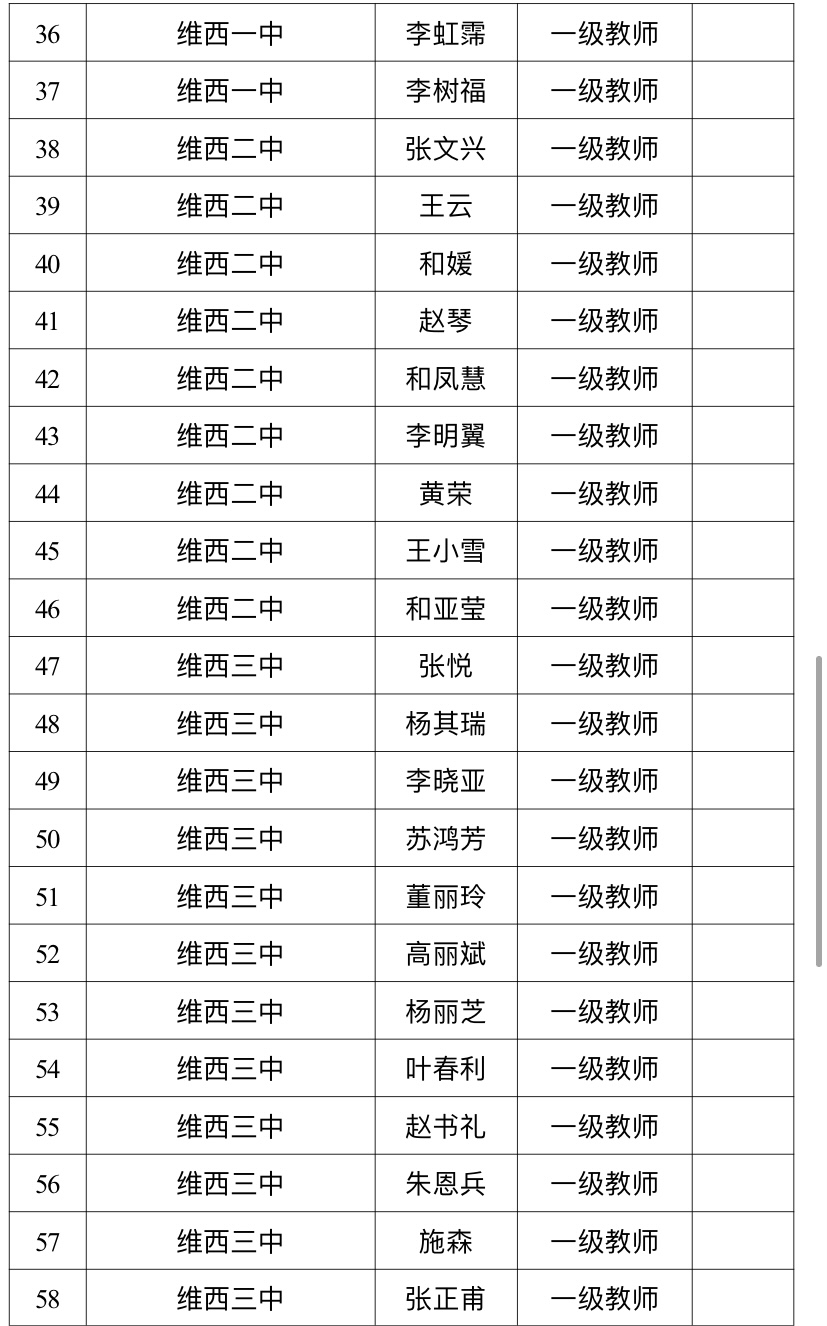 | 36 | 维西一中 | 李虹霈 | 一级教师 | |
|---|---|---|---|---|
| 37 | 维西一中 | 李树福 | 一级教师 | |
| 38 | 维西二中 | 张文兴 | 一级教师 | |
| 39 | 维西二中 | 王云 | 一级教师 | |
| 40 | 维西二中 | 和媛 | 一级教师 | |
| 41 | 维西二中 | 赵琴 | 一级教师 | |
| 42 | 维西二中 | 和凤慧 | 一级教师 | |
| 43 | 维西二中 | 李明翼 | 一级教师 | |
| 44 | 维西二中 | 黄荣 | 一级教师 | |
| 45 | 维西二中 | 王小雪 | 一级教师 | |
| 46 | 维西二中 | 和亚莹 | 一级教师 | |
| 47 | 维西三中 | 张悦 | 一级教师 | |
| 48 | 维西三中 | 杨其瑞 | 一级教师 | |
| 49 | 维西三中 | 李晓亚 | 一级教师 | |
| 50 | 维西三中 | 苏鸿芳 | 一级教师 | |
| 51 | 维西三中 | 董丽玲 | 一级教师 | |
| 52 | 维西三中 | 高丽斌 | 一级教师 | |
| 53 | 维西三中 | 杨丽芝 | 一级教师 | |
| 54 | 维西三中 | 叶春利 | 一级教师 | |
| 55 | 维西三中 | 赵书礼 | 一级教师 | |
| 56 | 维西三中 | 朱恩兵 | 一级教师 | |
| 57 | 维西三中 | 施森 | 一级教师 | |
| 58 | 维西三中 | 张正甫 | 一级教师 | |